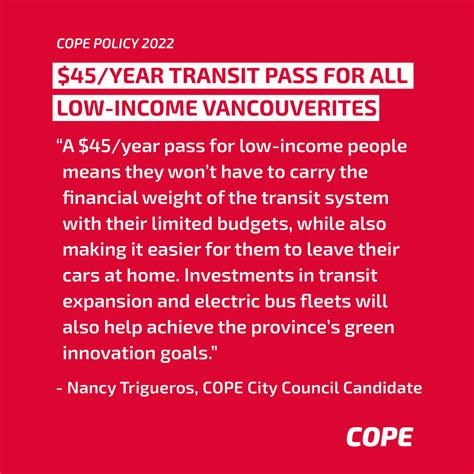 COPE POLICY 2022

\$45/YEAR TRANSIT PASS FOR ALL LOW-INCOME VANCOUVERITES

“A \$45/year pass for low-income people means they won’t have to carry the financial weight of the transit system with their limited budgets, while also making it easier for them to leave their cars at home. Investments in transit expansion and electric bus fleets will also help achieve the province’s green innovation goals.”

- Nancy Trigueros, COPE City Council Candidate

COPE